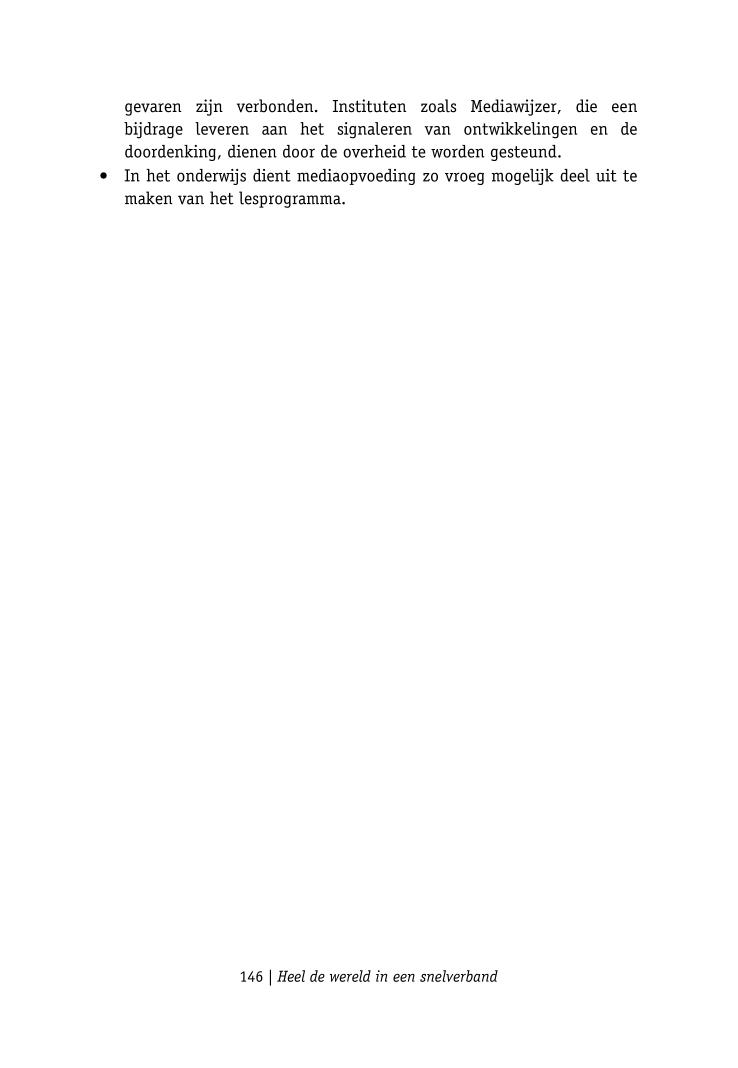 gevaren zijn verbonden. Instituten zoals Mediawijzer, die een bijdrage leveren aan het signaleren van ontwikkelingen en de doordenking, dienen door de overheid te worden gesteund.

• In het onderwijs dient mediaopvoeding zo vroeg mogelijk deel uit te maken van het lesprogramma.

146 | Heel de wereld in een snelverband